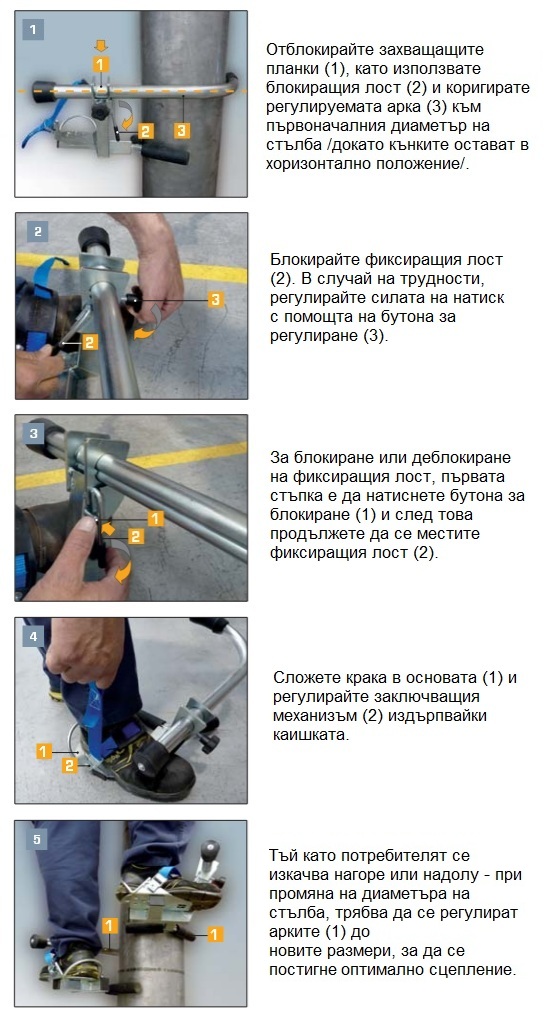 1
1
2
3

Отблокирайте захващащите планки (1), като използвате блокиращия лост (2) и коригирате регулируемата арка (3) към първоначалния диаметър на стълба /докато кънките остават в хоризонтално положение/.

2
3
2

Блокирайте фиксиращия лост (2). В случай на трудности, регулирайте силата на натиск с помощта на бутона за регулиране (3).

3
1
2

За блокиране или деблокиране на фиксиращия лост, първата стъпка е да натиснете бутона за блокиране (1) и след това продължете да се местите фиксиращия лост (2).

4
1
2

Сложете крака в основата (1) и регулирайте заключващия механизъм (2) издърпвайки каишката.

5
1
1

Тъй като потребителят се изкачва нагоре или надолу - при промяна на диаметъра на стълба, трябва да се регулират арките (1) до новите размери, за да се постигне оптимално сцепление.